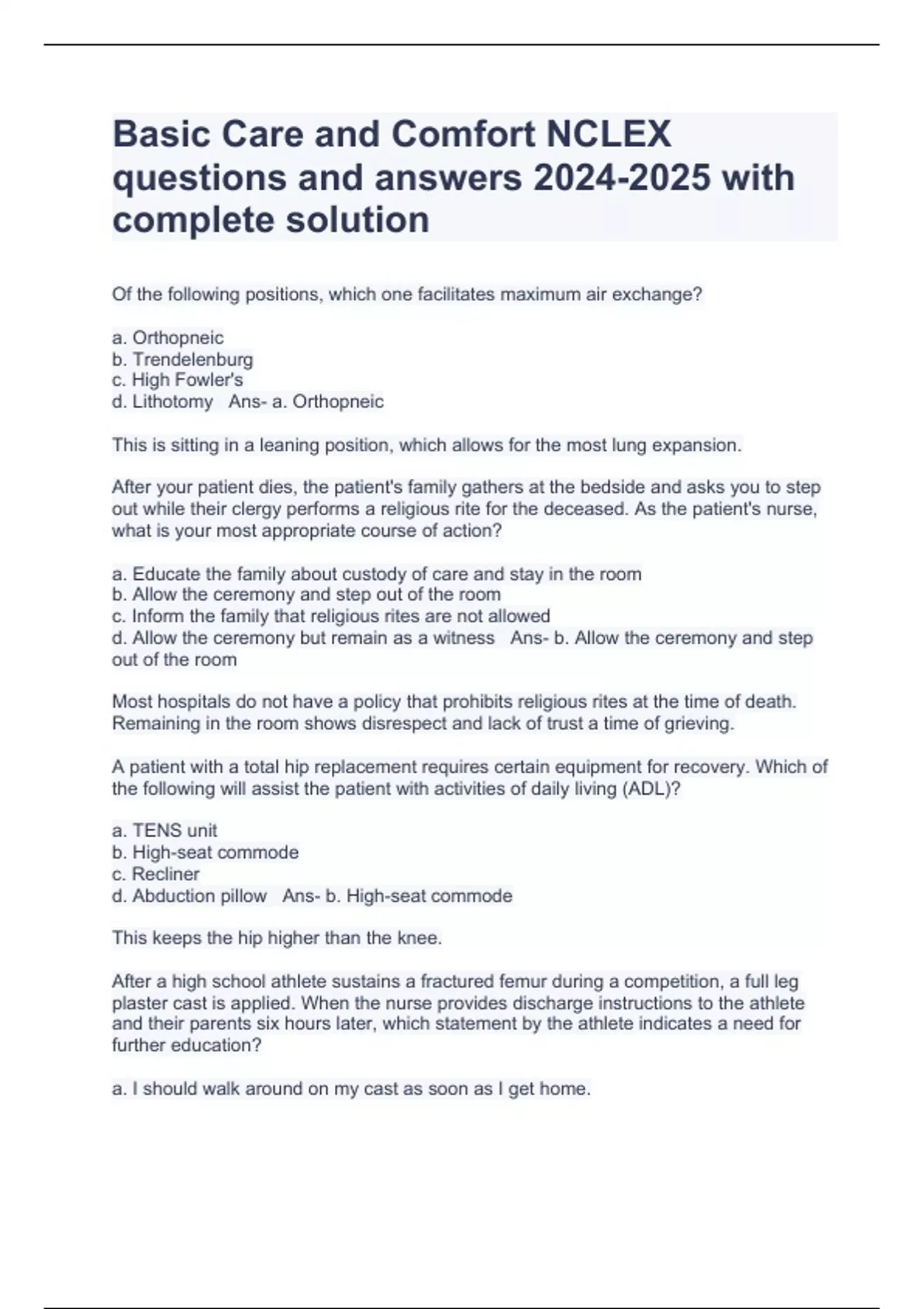 Basic Care and Comfort NCLEX questions and answers 2024-2025 with complete solution

Of the following positions, which one facilitates maximum air exchange?

a. Orthopneic
b. Trendelenburg
c. High Fowler's
d. Lithotomy  Ans- a. Orthopneic

This is sitting in a leaning position, which allows for the most lung expansion.

After your patient dies, the patient's family gathers at the bedside and asks you to step out while their clergy performs a religious rite for the deceased. As the patient's nurse, what is your most appropriate course of action?

a. Educate the family about custody of care and stay in the room
b. Allow the ceremony and step out of the room
c. Inform the family that religious rites are not allowed
d. Allow the ceremony but remain as a witness  Ans- b. Allow the ceremony and step out of the room

Most hospitals do not have a policy that prohibits religious rites at the time of death. Remaining in the room shows disrespect and lack of trust a time of grieving.

A patient with a total hip replacement requires certain equipment for recovery. Which of the following will assist the patient with activities of daily living (ADL)?

a. TENS unit
b. High-seat commode
c. Recliner
d. Abduction pillow  Ans- b. High-seat commode

This keeps the hip higher than the knee.

After a high school athlete sustains a fractured femur during a competition, a full leg plaster cast is applied. When the nurse provides discharge instructions to the athlete and their parents six hours later, which statement by the athlete indicates a need for further education?

a. I should walk around on my cast as soon as I get home.